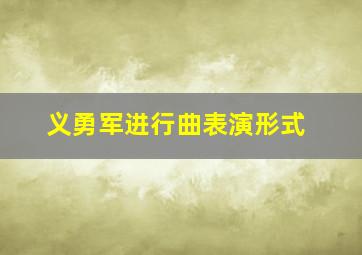 义勇军进行曲表演形式